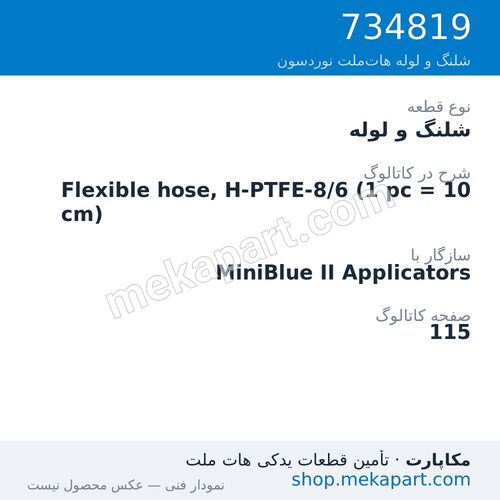 734819
شلنگ و لوله هات‌ملت نوردسون

نوع قطعه
شلنگ و لوله

شرح در کاتالوگ
Flexible hose, H-PTFE-8/6 (1 pc = 10 cm)

سازگار با
MiniBlue II Applicators

صفحه کاتالوگ
115

mekapart.com

مکاپارت · تأمین قطعات یدکی هات ملت
shop.mekapart.com
نمودار فنی — عکس محصول نیست